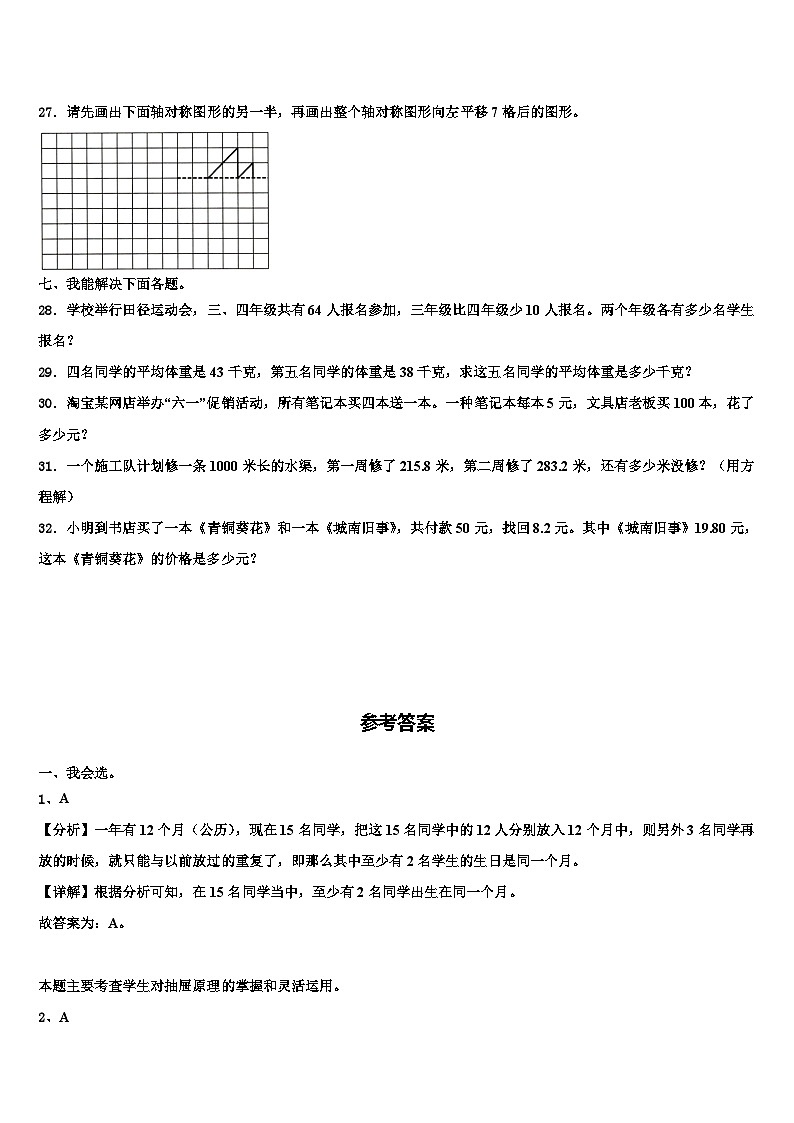 27．请先画出下面轴对称图形的另一半，再画出整个轴对称图形向左平移 7 格后的图形。

七、我能解决下面各题。

28．学校举行田径运动会，三、四年级共有 64 人报名参加，三年级比四年级少 10 人报名。两个年级各有多少名学生报名？

29．四名同学的平均体重是 43 千克，第五名同学的体重是 38 千克，求这五名同学的平均体重是多少千克？

30．淘宝某网店举办“六一”促销活动，所有笔记本买四本送一本。一种笔记本每本 5 元，文具店老板买 100 本，花了多少元？

31．一个施工队计划修一条 1000 米长的水渠，第一周修了 215.8 米，第二周修了 283.2 米，还有多少米没修？（用方程解）

32．小明到书店买了一本《青铜葵花》和一本《城南旧事》，共付款 50 元，找回 8.2 元。其中《城南旧事》19.80 元，这本《青铜葵花》的价格是多少元？

参考答案

一、我会选。

1、A

【分析】一年有 12 个月（公历），现在 15 名同学，把这 15 名同学中的 12 人分别放入 12 个月中，则另外 3 名同学再放的时候，就只能与以前放过的重复了，即那么其中至少有 2 名学生的生日是同一个月。

【详解】根据分析可知，在 15 名同学当中，至少有 2 名同学出生在同一个月。

故答案为：A。

本题主要考查学生对抽屉原理的掌握和灵活运用。

2、A